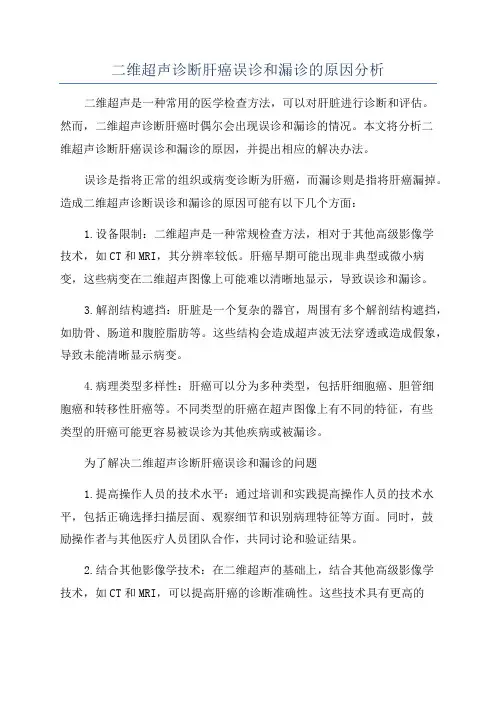 二维超声诊断肝癌误诊和漏诊的原因分析

二维超声是一种常用的医学检查方法，可以对肝脏进行诊断和评估。然而，二维超声诊断肝癌时偶尔会出现误诊和漏诊的情况。本文将分析二维超声诊断肝癌误诊和漏诊的原因，并提出相应的解决办法。

误诊是指将正常的组织或病变诊断为肝癌，而漏诊则是指将肝癌漏掉。造成二维超声诊断误诊和漏诊的原因可能有以下几个方面：

1.设备限制：二维超声是一种常规检查方法，相对于其他高级影像学技术，如CT和MRI，其分辨率较低。肝癌早期可能出现非典型或微小病变，这些病变在二维超声图像上可能难以清晰地显示，导致误诊和漏诊。

3.解剖结构遮挡：肝脏是一个复杂的器官，周围有多个解剖结构遮挡，如肋骨、肠道和腹腔脂肪等。这些结构会造成超声波无法穿透或造成假象，导致未能清晰显示病变。

4.病理类型多样性：肝癌可以分为多种类型，包括肝细胞癌、胆管细胞癌和转移性肝癌等。不同类型的肝癌在超声图像上有不同的特征，有些类型的肝癌可能更容易被误诊为其他疾病或被漏诊。

为了解决二维超声诊断肝癌误诊和漏诊的问题

1.提高操作人员的技术水平：通过培训和实践提高操作人员的技术水平，包括正确选择扫描层面、观察细节和识别病理特征等方面。同时，鼓励操作者与其他医疗人员团队合作，共同讨论和验证结果。

2.结合其他影像学技术：在二维超声的基础上，结合其他高级影像学技术，如CT和MRI，可以提高肝癌的诊断准确性。这些技术具有更高的